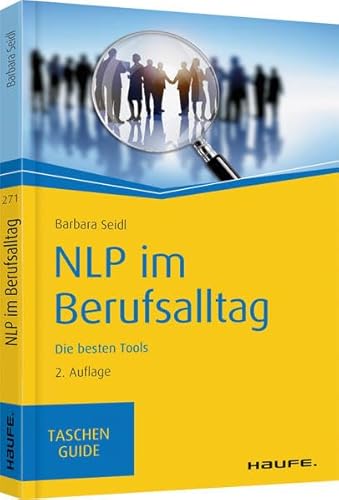 Barbara Seidl

271

NLP im Berufsalltag

HAUFE.

Barbara Seidl

NLP im Berufsalltag

Die besten Tools

2. Auflage

TASCHEN GUIDE

HAUFE.